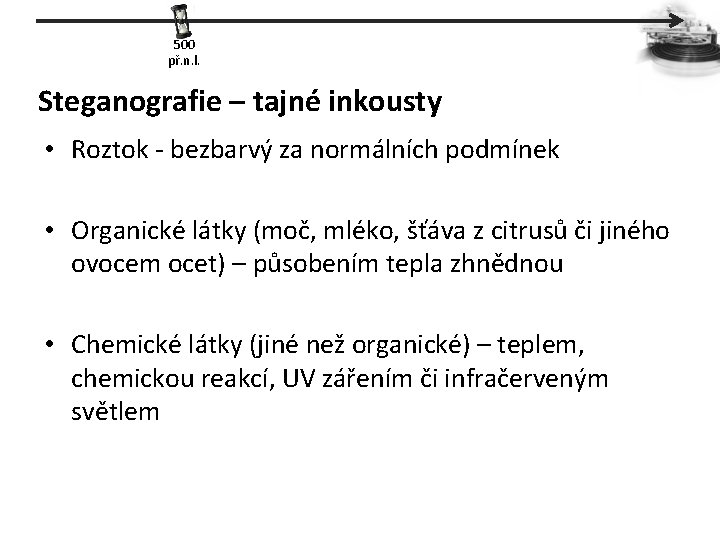 500
př.n.l.

Steganografie – tajné inkousty

• Roztok - bezbarvý za normálních podmínek

• Organické látky (moč, mléko, šťáva z citrusů či jiného ovocem ocet) – působením tepla zhnědnou

• Chemické látky (jiné než organické) – teplem, chemickou reakcí, UV zářením či infračerveným světlem